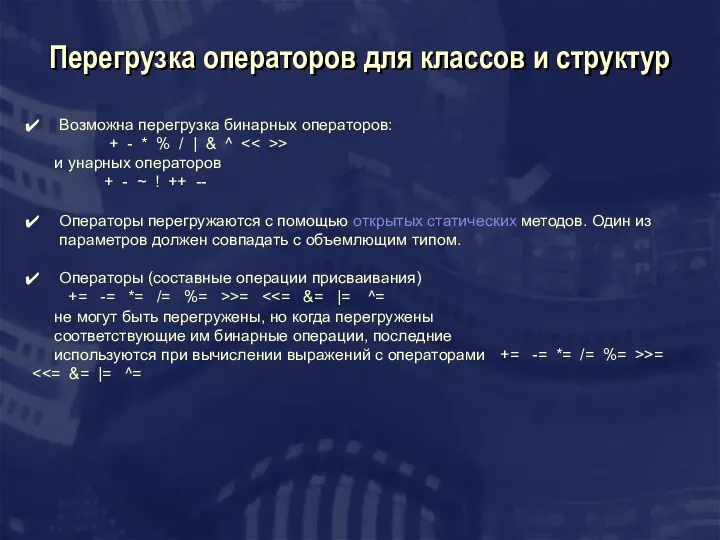 Перегрузка операторов для классов и структур

✔ Возможна перегрузка бинарных операторов:
+ - * % / | & ^ << >>
и унарных операторов
+ - ~ ! ++ --

✔ Операторы перегружаются с помощью открытых статических методов. Один из параметров должен совпадать с объемлющим типом.

✔ Операторы (составные операции присваивания)
+= -= *= /= %= >>= <<= &= |= ^=
не могут быть перегружены, но когда перегружены соответствующие им бинарные операции, последние используются при вычислении выражений с операторами += -= *= /= %= >>= <<= &= |= ^=